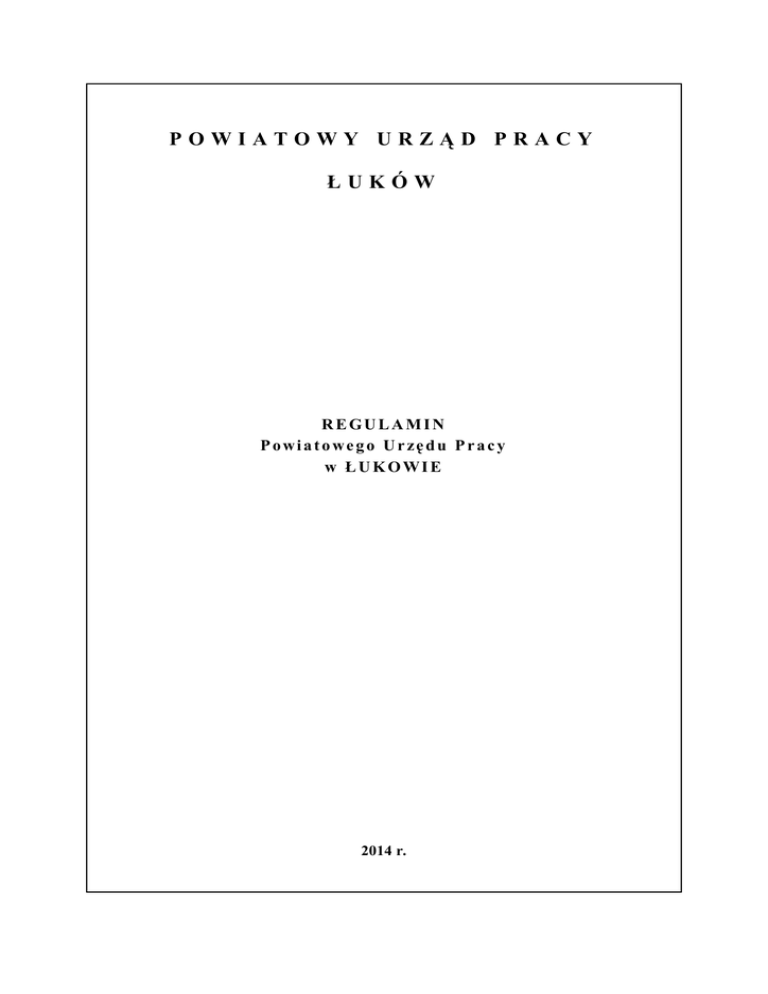 POWIATOWY URZĄD PRACY

ŁUKÓW

REGULAMIN
Powiatowego Urzędu Pracy
w ŁUKOWIE

2014 r.